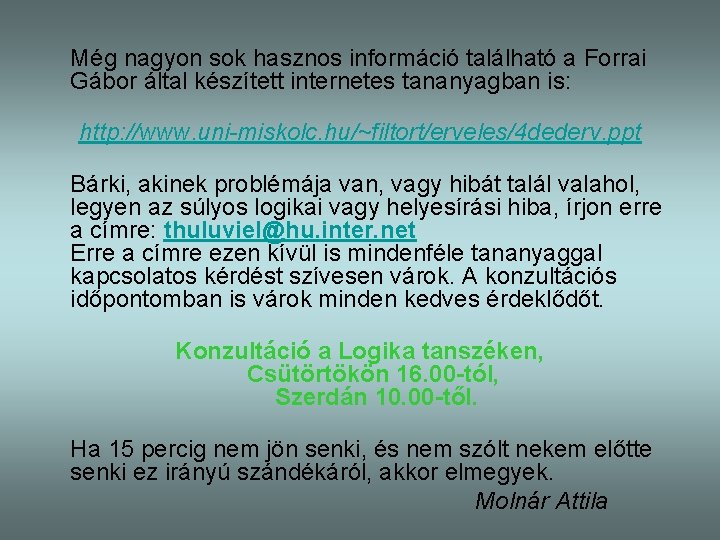 Még nagyon sok hasznos információ található a Forrai Gábor által készített internetes tananyagban is:

http://www.uni-miskolc.hu/~filtort/erveles/4dederv.ppt

Bárki, akinek problémája van, vagy hibát talál valahol, legyen az súlyos logikai vagy helyesírási hiba, írjon erre a címre: thuluviel@hu.inter.net
Erre a címre ezen kívül is mindenféle tananyaggal kapcsolatos kérdést szívesen várok. A konzultációs időpontomban is várok minden kedves érdeklődőt.

Konzultáció a Logika tanszéken,
Csütörtökön 16.00-tól,
Szerdán 10.00-től.

Ha 15 percig nem jön senki, és nem szólt nekem előtte senki ez irányú szándékáról, akkor elmegyek.

Molnár Attila